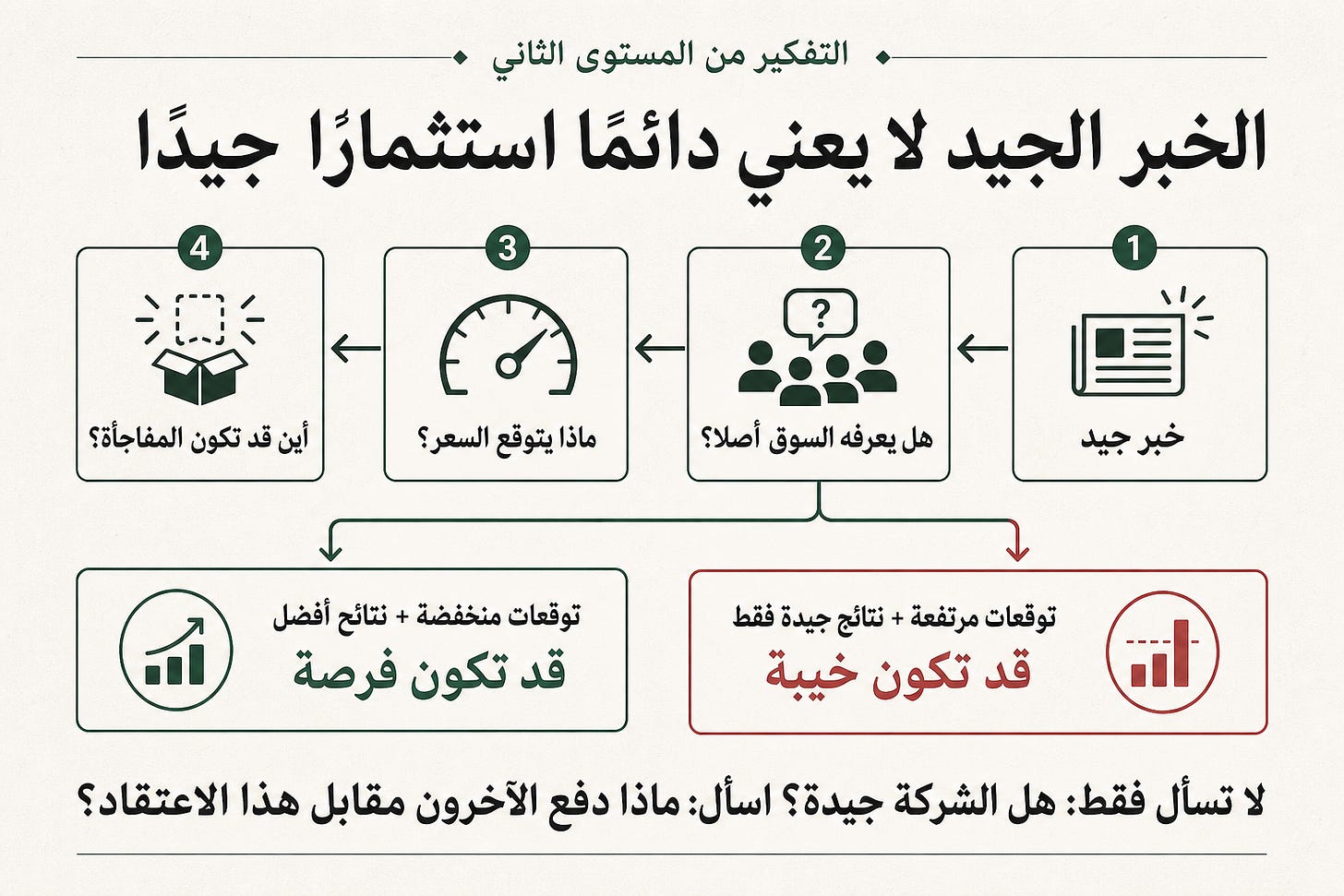 التفكير من المستوى الثاني

الخبر الجيد لا يعني دائمًا استثمارًا جيدًا

1
خبر جيد

2
?
هل يعرفه السوق أصلا؟

3
ماذا يتوقع السعر؟

4
أين قد تكون المفاجأة؟

توقعات مرتفعة + نتائج جيدة فقط
قد تكون خيبة

توقعات منخفضة + نتائج أفضل
قد تكون فرصة

لا تسأل فقط: هل الشركة جيدة؟ اسأل: ماذا دفع الآخرون مقابل هذا الاعتقاد؟